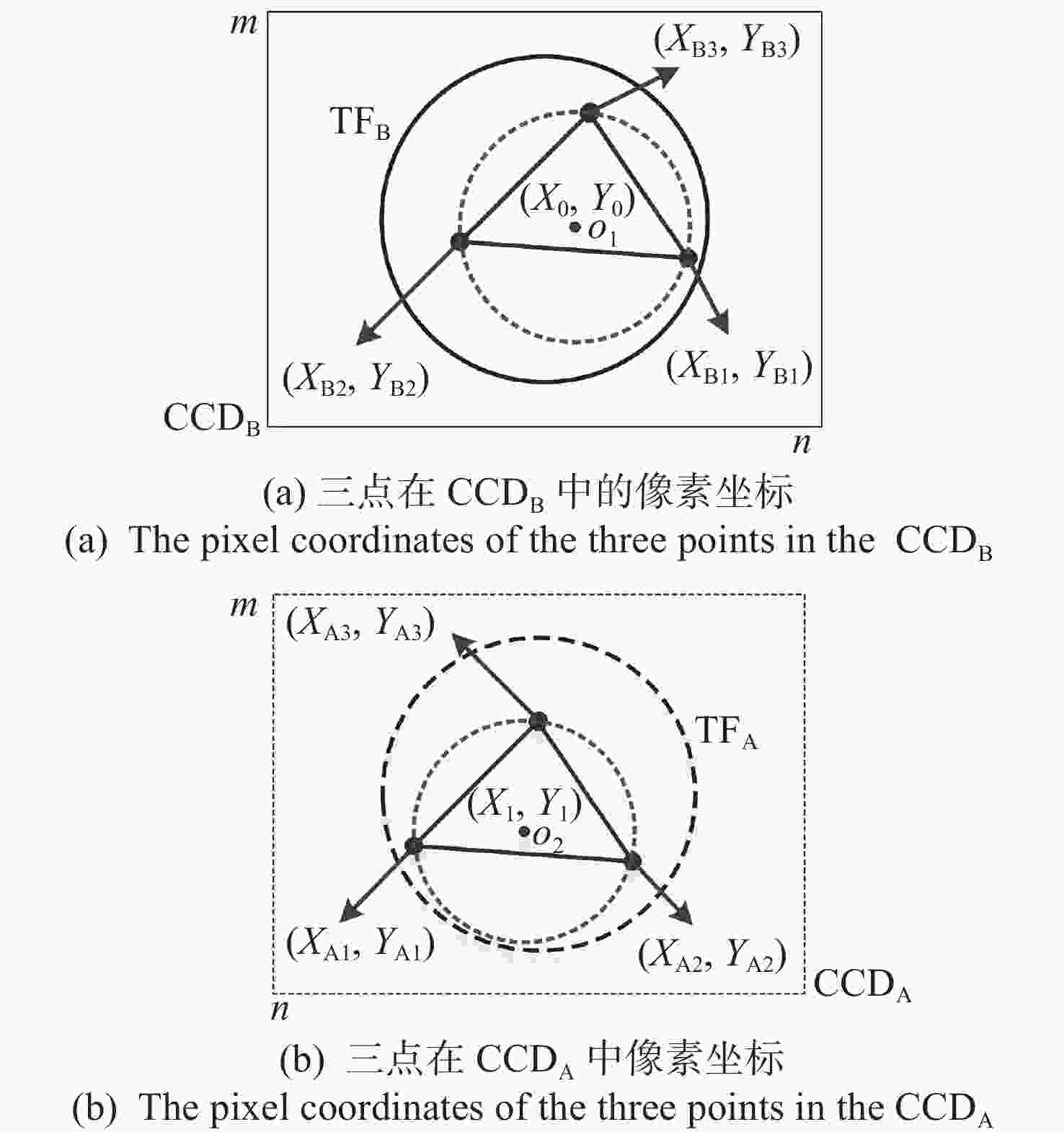 $m$

$(X_{B3}, Y_{B3})$

$TF_B$

$(X_0, Y_0)$

$o_1$

$(X_{B2}, Y_{B2})$

$(X_{B1}, Y_{B1})$

$CCD_B$

$n$

(a) 三点在 $CCD_B$ 中的像素坐标

(a) The pixel coordinates of the three points in the $CCD_B$

$m$

$(X_{A3}, Y_{A3})$

$TF_A$

$(X_1, Y_1)$

$o_2$

$(X_{A1}, Y_{A1})$

$(X_{A2}, Y_{A2})$

$CCD_A$

$n$

(b) 三点在 $CCD_A$ 中像素坐标

(b) The pixel coordinates of the three points in the $CCD_A$